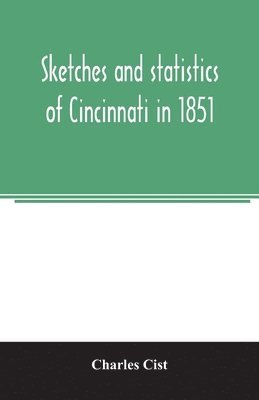 Sketches and statistics of Cincinnati in 1851

Charles Cist